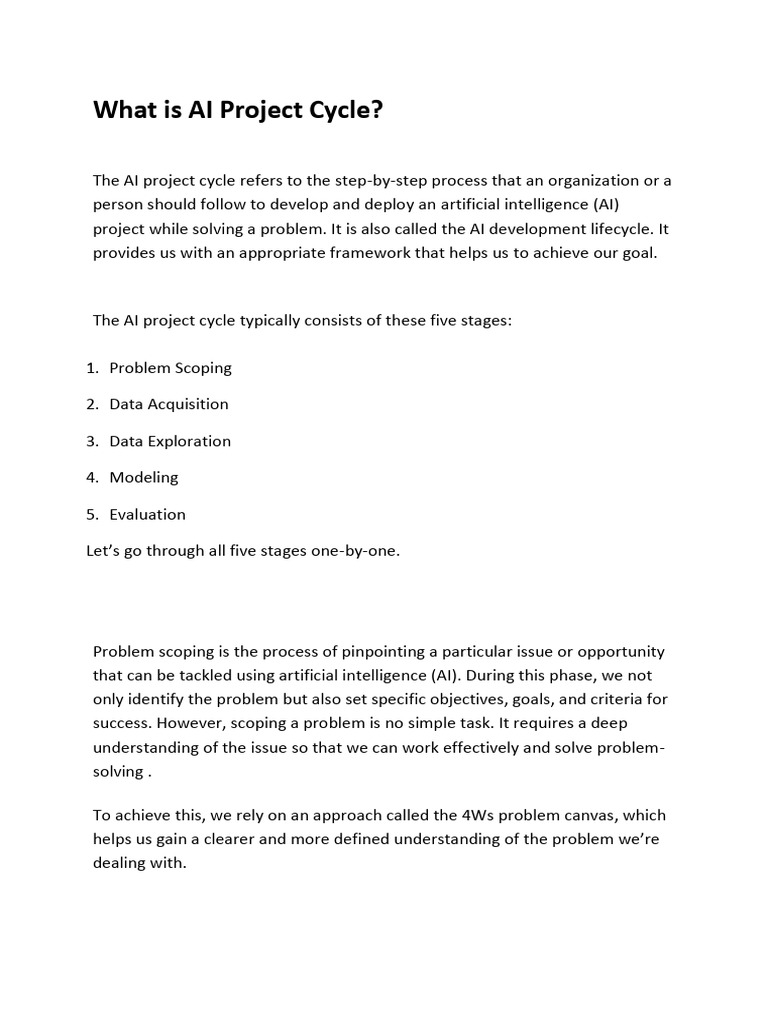 What is AI Project Cycle?

The AI project cycle refers to the step-by-step process that an organization or a person should follow to develop and deploy an artificial intelligence (AI) project while solving a problem. It is also called the AI development lifecycle. It provides us with an appropriate framework that helps us to achieve our goal.

The AI project cycle typically consists of these five stages:

1. Problem Scoping
2. Data Acquisition
3. Data Exploration
4. Modeling
5. Evaluation

Let's go through all five stages one-by-one.

Problem scoping is the process of pinpointing a particular issue or opportunity that can be tackled using artificial intelligence (AI). During this phase, we not only identify the problem but also set specific objectives, goals, and criteria for success. However, scoping a problem is no simple task. It requires a deep understanding of the issue so that we can work effectively and solve problem-solving .

To achieve this, we rely on an approach called the 4Ws problem canvas, which helps us gain a clearer and more defined understanding of the problem we're dealing with.